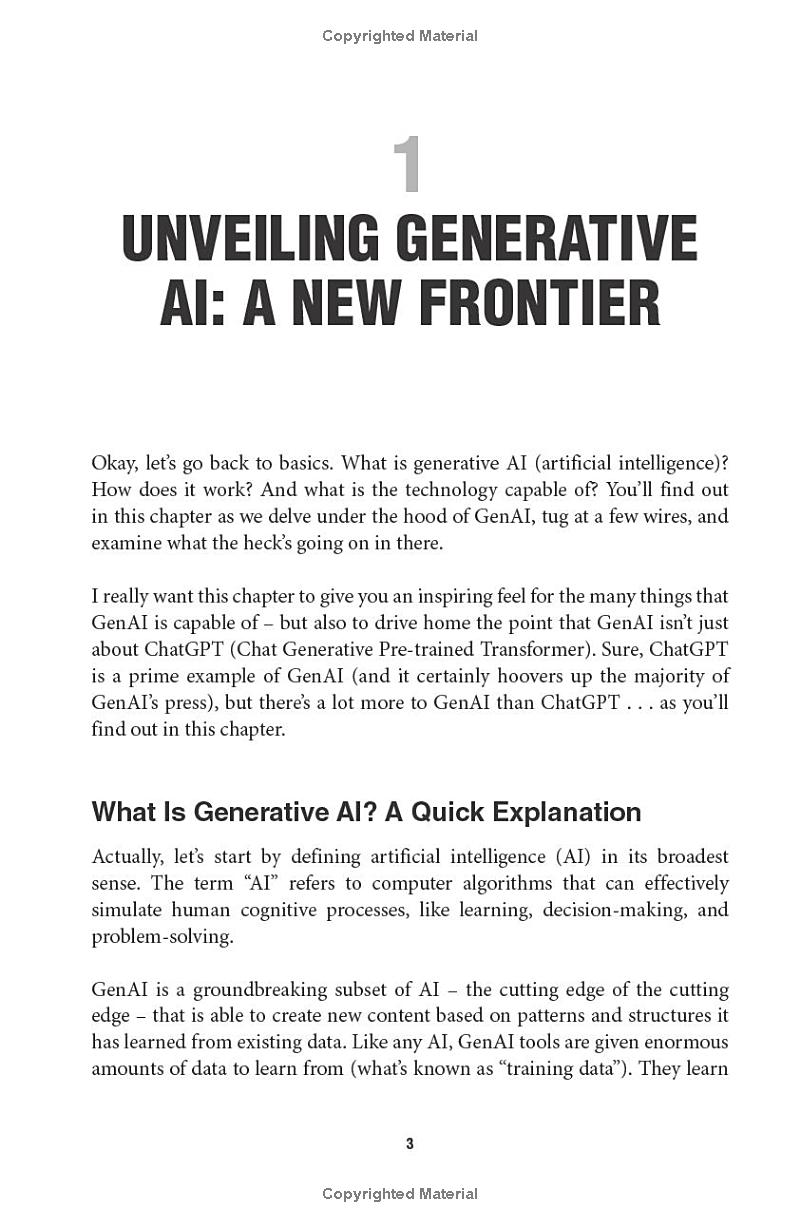 Copyrighted Material

1

UNVEILING GENERATIVE AI: A NEW FRONTIER

Okay, let's go back to basics. What is generative AI (artificial intelligence)? How does it work? And what is the technology capable of? You'll find out in this chapter as we delve under the hood of GenAI, tug at a few wires, and examine what the heck's going on in there.

I really want this chapter to give you an inspiring feel for the many things that GenAI is capable of – but also to drive home the point that GenAI isn't just about ChatGPT (Chat Generative Pre-trained Transformer). Sure, ChatGPT is a prime example of GenAI (and it certainly hoovers up the majority of GenAI's press), but there's a lot more to GenAI than ChatGPT . . . as you'll find out in this chapter.

What Is Generative AI? A Quick Explanation

Actually, let's start by defining artificial intelligence (AI) in its broadest sense. The term "AI" refers to computer algorithms that can effectively simulate human cognitive processes, like learning, decision-making, and problem-solving.

GenAI is a groundbreaking subset of AI – the cutting edge of the cutting edge – that is able to create new content based on patterns and structures it has learned from existing data. Like any AI, GenAI tools are given enormous amounts of data to learn from (what's known as "training data"). They learn

3

Copyrighted Material